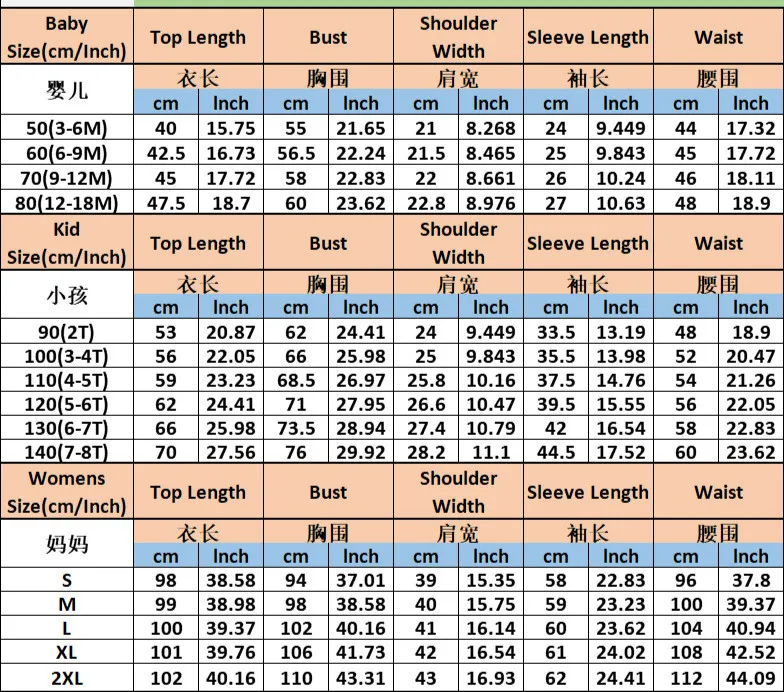 | Baby Size(cm/Inch) | Top Length | | Bust | | Shoulder Width | | Sleeve Length | | Waist | |
|---|---|---|---|---|---|---|---|---|---|---|
| 婴儿 | 衣长 | | 胸围 | | 肩宽 | | 袖长 | | 腰围 | |
| | cm | Inch | cm | Inch | cm | Inch | cm | Inch | cm | Inch |
| 50(3-6M) | 40 | 15.75 | 55 | 21.65 | 21 | 8.268 | 24 | 9.449 | 44 | 17.32 |
| 60(6-9M) | 42.5 | 16.73 | 56.5 | 22.24 | 21.5 | 8.465 | 25 | 9.843 | 45 | 17.72 |
| 70(9-12M) | 45 | 17.72 | 58 | 22.83 | 22 | 8.661 | 26 | 10.24 | 46 | 18.11 |
| 80(12-18M) | 47.5 | 18.7 | 60 | 23.62 | 22.8 | 8.976 | 27 | 10.63 | 48 | 18.9 |
| Kid Size(cm/Inch) | Top Length | | Bust | | Shoulder Width | | Sleeve Length | | Waist | |
| 小孩 | 衣长 | | 胸围 | | 肩宽 | | 袖长 | | 腰围 | |
| | cm | Inch | cm | Inch | cm | Inch | cm | Inch | cm | Inch |
| 90(2T) | 53 | 20.87 | 62 | 24.41 | 24 | 9.449 | 33.5 | 13.19 | 48 | 18.9 |
| 100(3-4T) | 56 | 22.05 | 66 | 25.98 | 25 | 9.843 | 35.5 | 13.98 | 52 | 20.47 |
| 110(4-5T) | 59 | 23.23 | 68.5 | 26.97 | 25.8 | 10.16 | 37.5 | 14.76 | 54 | 21.26 |
| 120(5-6T) | 62 | 24.41 | 71 | 27.95 | 26.6 | 10.47 | 39.5 | 15.55 | 56 | 22.05 |
| 130(6-7T) | 66 | 25.98 | 73.5 | 28.94 | 27.4 | 10.79 | 42 | 16.54 | 58 | 22.83 |
| 140(7-8T) | 70 | 27.56 | 76 | 29.92 | 28.2 | 11.1 | 44.5 | 17.52 | 60 | 23.62 |
| Womens Size(cm/Inch) | Top Length | | Bust | | Shoulder Width | | Sleeve Length | | Waist | |
| 妈妈 | 衣长 | | 胸围 | | 肩宽 | | 袖长 | | 腰围 | |
| | cm | Inch | cm | Inch | cm | Inch | cm | Inch | cm | Inch |
| S | 98 | 38.58 | 94 | 37.01 | 39 | 15.35 | 58 | 22.83 | 96 | 37.8 |
| M | 99 | 38.98 | 98 | 38.58 | 40 | 15.75 | 59 | 23.23 | 100 | 39.37 |
| L | 100 | 39.37 | 102 | 40.16 | 41 | 16.14 | 60 | 23.62 | 104 | 40.94 |
| XL | 101 | 39.76 | 106 | 41.73 | 42 | 16.54 | 61 | 24.02 | 108 | 42.52 |
| 2XL | 102 | 40.16 | 110 | 43.31 | 43 | 16.93 | 62 | 24.41 | 112 | 44.09 |